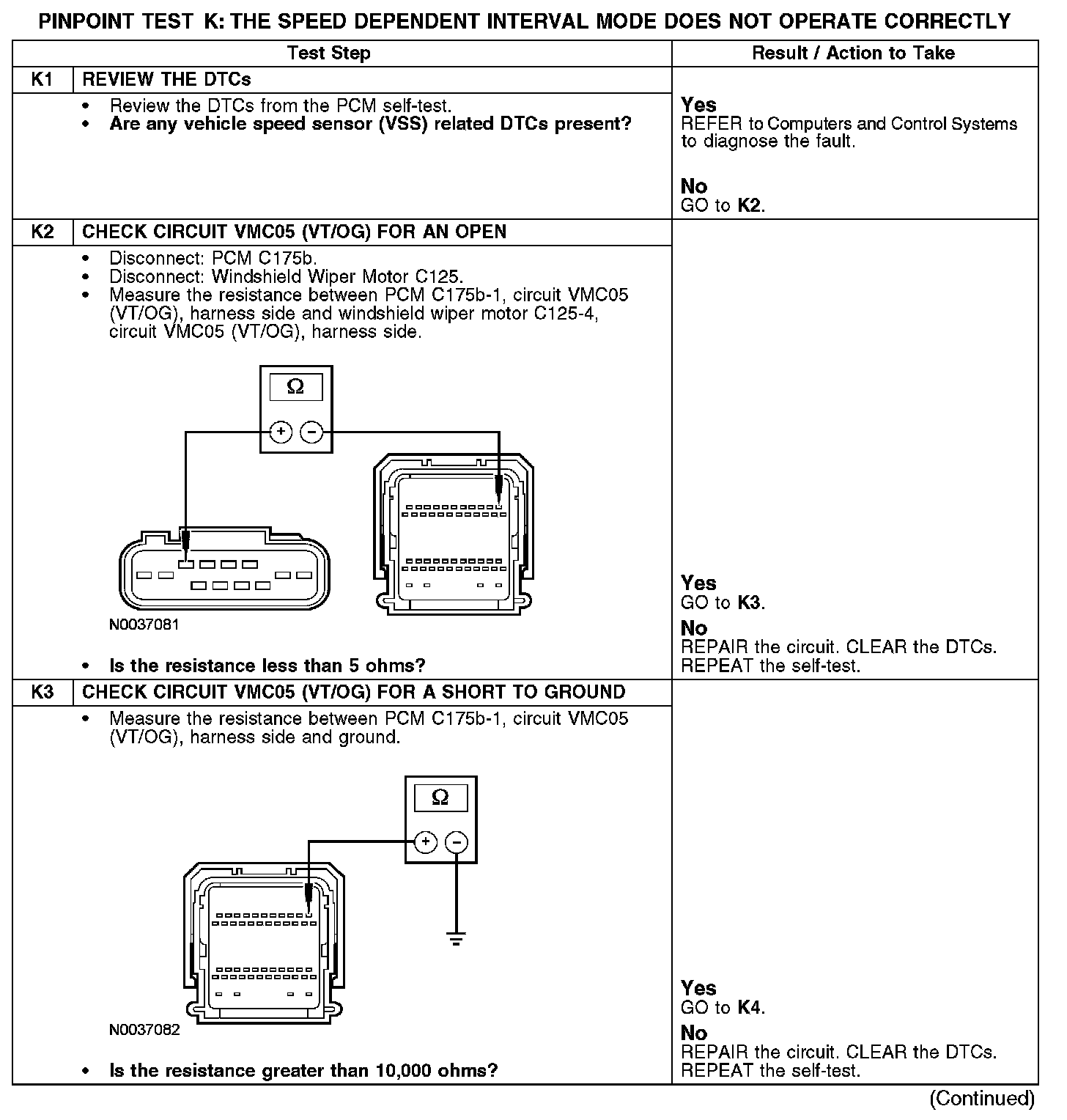 PINPOINT TEST K: THE SPEED DEPENDENT INTERVAL MODE DOES NOT OPERATE CORRECTLY

| | Test Step | Result / Action to Take |
|---|---|---|
| K1 | REVIEW THE DTCs | |
| | • Review the DTCs from the PCM self-test. • Are any vehicle speed sensor (VSS) related DTCs present? | Yes REFER to Computers and Control Systems to diagnose the fault. No GO to K2. |
| K2 | CHECK CIRCUIT VMC05 (VT/OG) FOR AN OPEN | |
| | • Disconnect: PCM C175b. • Disconnect: Windshield Wiper Motor C125. • Measure the resistance between PCM C175b-1, circuit VMC05 (VT/OG), harness side and windshield wiper motor C125-4, circuit VMC05 (VT/OG), harness side. Ω + − N0037081 • Is the resistance less than 5 ohms? | Yes GO to K3. No REPAIR the circuit. CLEAR the DTCs. REPEAT the self-test. |
| K3 | CHECK CIRCUIT VMC05 (VT/OG) FOR A SHORT TO GROUND | |
| | • Measure the resistance between PCM C175b-1, circuit VMC05 (VT/OG), harness side and ground. Ω + − N0037082 • Is the resistance greater than 10,000 ohms? | Yes GO to K4. No REPAIR the circuit. CLEAR the DTCs. REPEAT the self-test. |

(Continued)